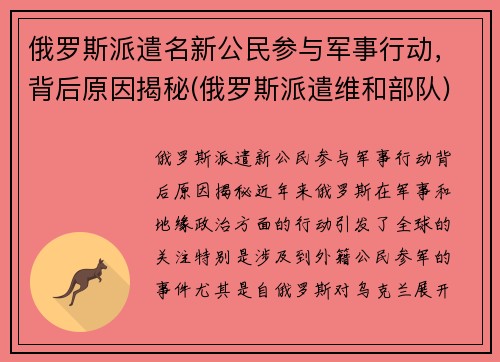 俄罗斯派遣名新公民参与军事行动，背后原因揭秘(俄罗斯派遣维和部队)

俄罗斯派遣新公民参与军事行动背后原因揭秘近年来俄罗斯在军事和地缘政治方面的行动引发了全球的关注特别是涉及到外籍公民参军的事件尤其是自俄罗斯对乌克兰展开